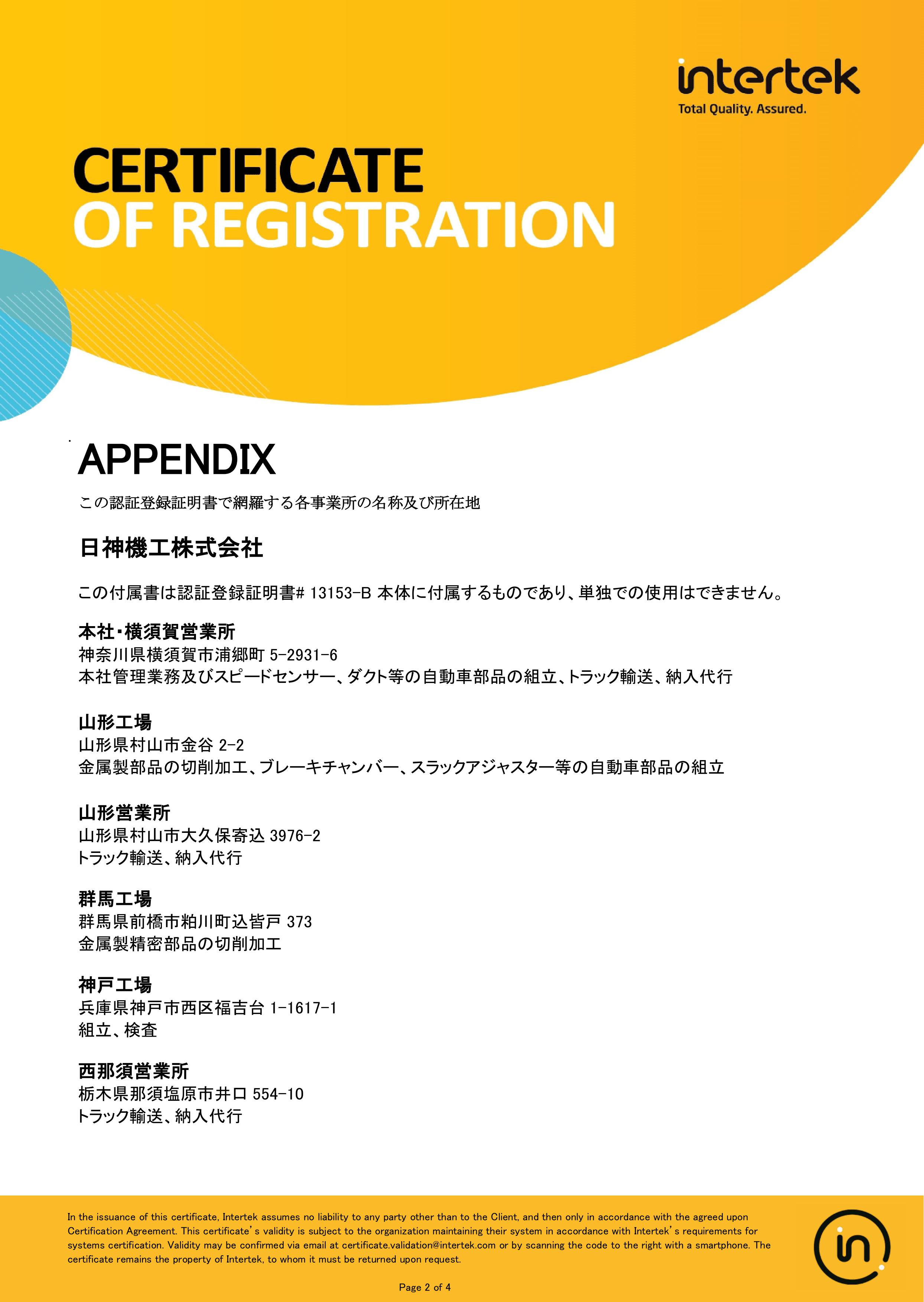 intertek
Total Quality. Assured.

CERTIFICATE
OF REGISTRATION

APPENDIX

この認証登録証明書で網羅する各事業所の名称及び所在地

日神機工株式会社

この付属書は認証登録証明書# 13153-B 本体に付属するものであり、単独での使用はできません。

本社・横須賀営業所
神奈川県横須賀市浦郷町 5-2931-6
本社管理業務及びスピードセンサー、ダクト等の自動車部品の組立、トラック輸送、納入代行

山形工場
山形県村山市金谷 2-2
金属製部品の切削加工、ブレーキチャンバー、スラックアジャスター等の自動車部品の組立

山形営業所
山形県村山市大久保寄込 3976-2
トラック輸送、納入代行

群馬工場
群馬県前橋市粕川町込皆戸 373
金属製精密部品の切削加工

神戸工場
兵庫県神戸市西区福吉台 1-1617-1
組立、検査

西那須営業所
栃木県那須塩原市井口 554-10
トラック輸送、納入代行

In the issuance of this certificate, Intertek assumes no liability to any party other than to the Client, and then only in accordance with the agreed upon Certification Agreement. This certificate's validity is subject to the organization maintaining their system in accordance with Intertek's requirements for systems certification. Validity may be confirmed via email at certificate.validation@intertek.com or by scanning the code to the right with a smartphone. The certificate remains the property of Intertek, to whom it must be returned upon request.

Page 2 of 4